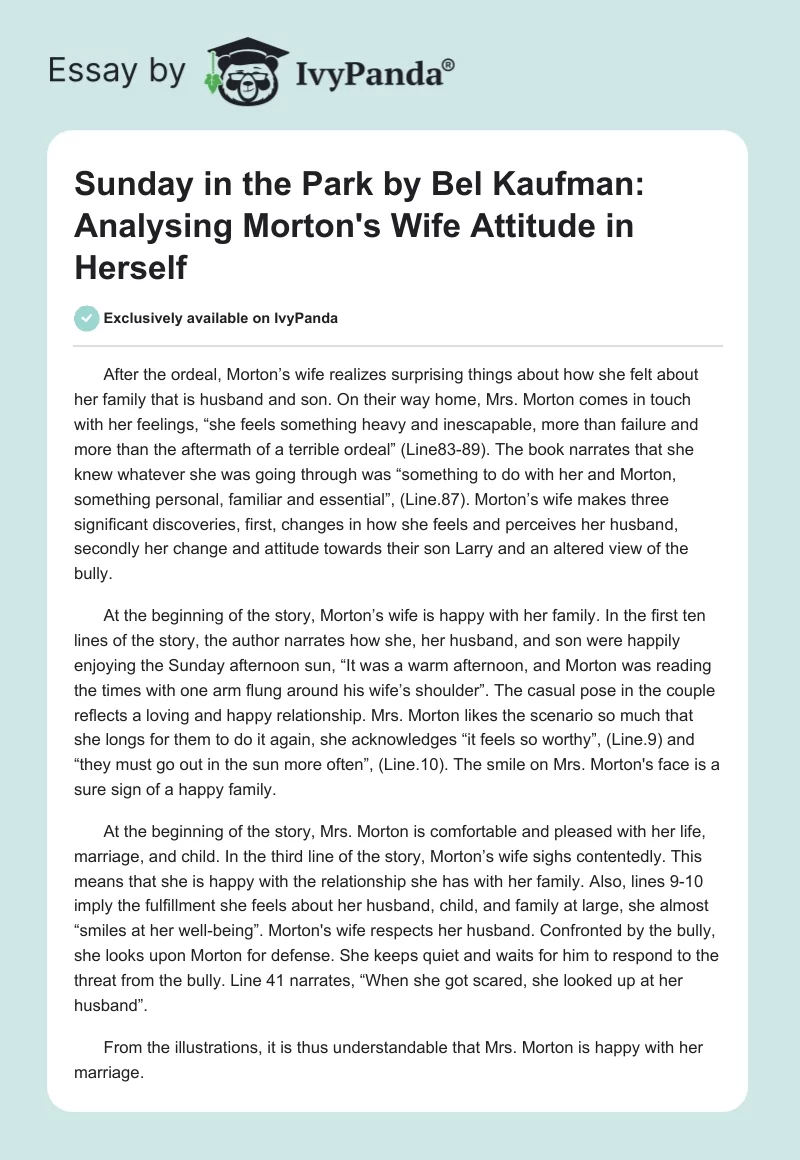 Essay by IvyPanda®

Sunday in the Park by Bel Kaufman: Analysing Morton's Wife Attitude in Herself

Exclusively available on IvyPanda

After the ordeal, Morton’s wife realizes surprising things about how she felt about her family that is husband and son. On their way home, Mrs. Morton comes in touch with her feelings, “she feels something heavy and inescapable, more than failure and more than the aftermath of a terrible ordeal” (Line83-89). The book narrates that she knew whatever she was going through was “something to do with her and Morton, something personal, familiar and essential”, (Line.87). Morton’s wife makes three significant discoveries, first, changes in how she feels and perceives her husband, secondly her change and attitude towards their son Larry and an altered view of the bully.

At the beginning of the story, Morton’s wife is happy with her family. In the first ten lines of the story, the author narrates how she, her husband, and son were happily enjoying the Sunday afternoon sun, “It was a warm afternoon, and Morton was reading the times with one arm flung around his wife’s shoulder”. The casual pose in the couple reflects a loving and happy relationship. Mrs. Morton likes the scenario so much that she longs for them to do it again, she acknowledges “it feels so worthy”, (Line.9) and “they must go out in the sun more often”, (Line.10). The smile on Mrs. Morton's face is a sure sign of a happy family.

At the beginning of the story, Mrs. Morton is comfortable and pleased with her life, marriage, and child. In the third line of the story, Morton’s wife sighs contentedly. This means that she is happy with the relationship she has with her family. Also, lines 9-10 imply the fulfillment she feels about her husband, child, and family at large, she almost “smiles at her well-being”. Morton's wife respects her husband. Confronted by the bully, she looks upon Morton for defense. She keeps quiet and waits for him to respond to the threat from the bully. Line 41 narrates, “When she got scared, she looked up at her husband”.

From the illustrations, it is thus understandable that Mrs. Morton is happy with her marriage.